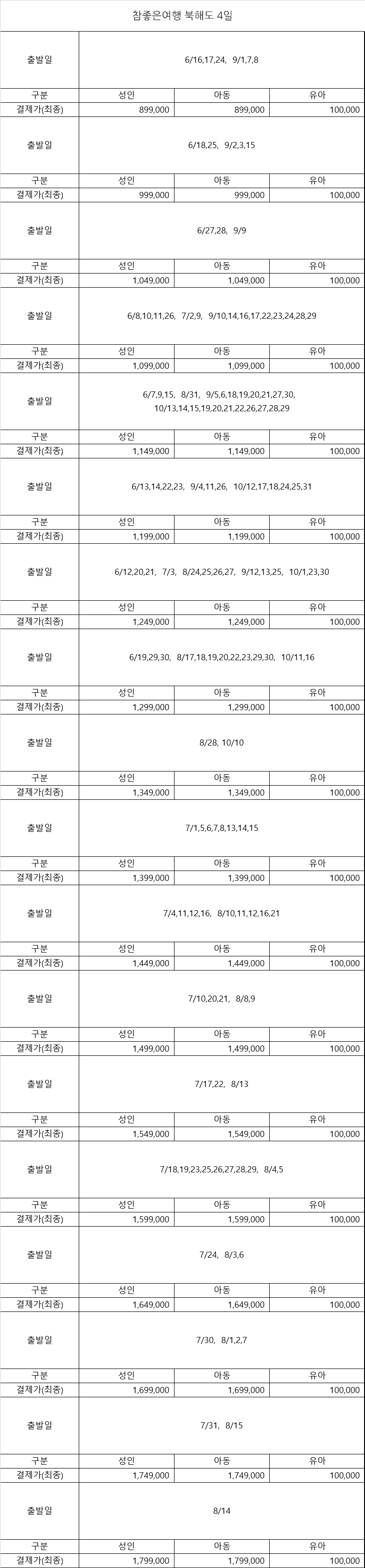 참좋은여행 북해도 4일

| 출발일 | 6/16,17,24, 9/1,7,8 | | |
|---|---|---|---|
| 구분 | 성인 | 아동 | 유아 |
| 결제가(최종) | 899,000 | 899,000 | 100,000 |
| 출발일 | 6/18,25, 9/2,3,15 | | |
| 구분 | 성인 | 아동 | 유아 |
| 결제가(최종) | 999,000 | 999,000 | 100,000 |
| 출발일 | 6/27,28, 9/9 | | |
| 구분 | 성인 | 아동 | 유아 |
| 결제가(최종) | 1,049,000 | 1,049,000 | 100,000 |
| 출발일 | 6/8,10,11,26, 7/2,9, 9/10,14,16,17,22,23,24,28,29 | | |
| 구분 | 성인 | 아동 | 유아 |
| 결제가(최종) | 1,099,000 | 1,099,000 | 100,000 |
| 출발일 | 6/7,9,15, 8/31, 9/5,6,18,19,20,21,27,30, 10/13,14,15,19,20,21,22,26,27,28,29 | | |
| 구분 | 성인 | 아동 | 유아 |
| 결제가(최종) | 1,149,000 | 1,149,000 | 100,000 |
| 출발일 | 6/13,14,22,23, 9/4,11,26, 10/12,17,18,24,25,31 | | |
| 구분 | 성인 | 아동 | 유아 |
| 결제가(최종) | 1,199,000 | 1,199,000 | 100,000 |
| 출발일 | 6/12,20,21, 7/3, 8/24,25,26,27, 9/12,13,25, 10/1,23,30 | | |
| 구분 | 성인 | 아동 | 유아 |
| 결제가(최종) | 1,249,000 | 1,249,000 | 100,000 |
| 출발일 | 6/19,29,30, 8/17,18,19,20,22,23,29,30, 10/11,16 | | |
| 구분 | 성인 | 아동 | 유아 |
| 결제가(최종) | 1,299,000 | 1,299,000 | 100,000 |
| 출발일 | 8/28, 10/10 | | |
| 구분 | 성인 | 아동 | 유아 |
| 결제가(최종) | 1,349,000 | 1,349,000 | 100,000 |
| 출발일 | 7/1,5,6,7,8,13,14,15 | | |
| 구분 | 성인 | 아동 | 유아 |
| 결제가(최종) | 1,399,000 | 1,399,000 | 100,000 |
| 출발일 | 7/4,11,12,16, 8/10,11,12,16,21 | | |
| 구분 | 성인 | 아동 | 유아 |
| 결제가(최종) | 1,449,000 | 1,449,000 | 100,000 |
| 출발일 | 7/10,20,21, 8/8,9 | | |
| 구분 | 성인 | 아동 | 유아 |
| 결제가(최종) | 1,499,000 | 1,499,000 | 100,000 |
| 출발일 | 7/17,22, 8/13 | | |
| 구분 | 성인 | 아동 | 유아 |
| 결제가(최종) | 1,549,000 | 1,549,000 | 100,000 |
| 출발일 | 7/18,19,23,25,26,27,28,29, 8/4,5 | | |
| 구분 | 성인 | 아동 | 유아 |
| 결제가(최종) | 1,599,000 | 1,599,000 | 100,000 |
| 출발일 | 7/24, 8/3,6 | | |
| 구분 | 성인 | 아동 | 유아 |
| 결제가(최종) | 1,649,000 | 1,649,000 | 100,000 |
| 출발일 | 7/30, 8/1,2,7 | | |
| 구분 | 성인 | 아동 | 유아 |
| 결제가(최종) | 1,699,000 | 1,699,000 | 100,000 |
| 출발일 | 7/31, 8/15 | | |
| 구분 | 성인 | 아동 | 유아 |
| 결제가(최종) | 1,749,000 | 1,749,000 | 100,000 |
| 출발일 | 8/14 | | |
| 구분 | 성인 | 아동 | 유아 |
| 결제가(최종) | 1,799,000 | 1,799,000 | 100,000 |